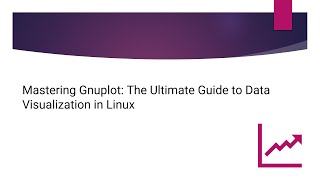 Mastering Gnuplot: The Ultimate Guide to Data Visualization in Linux